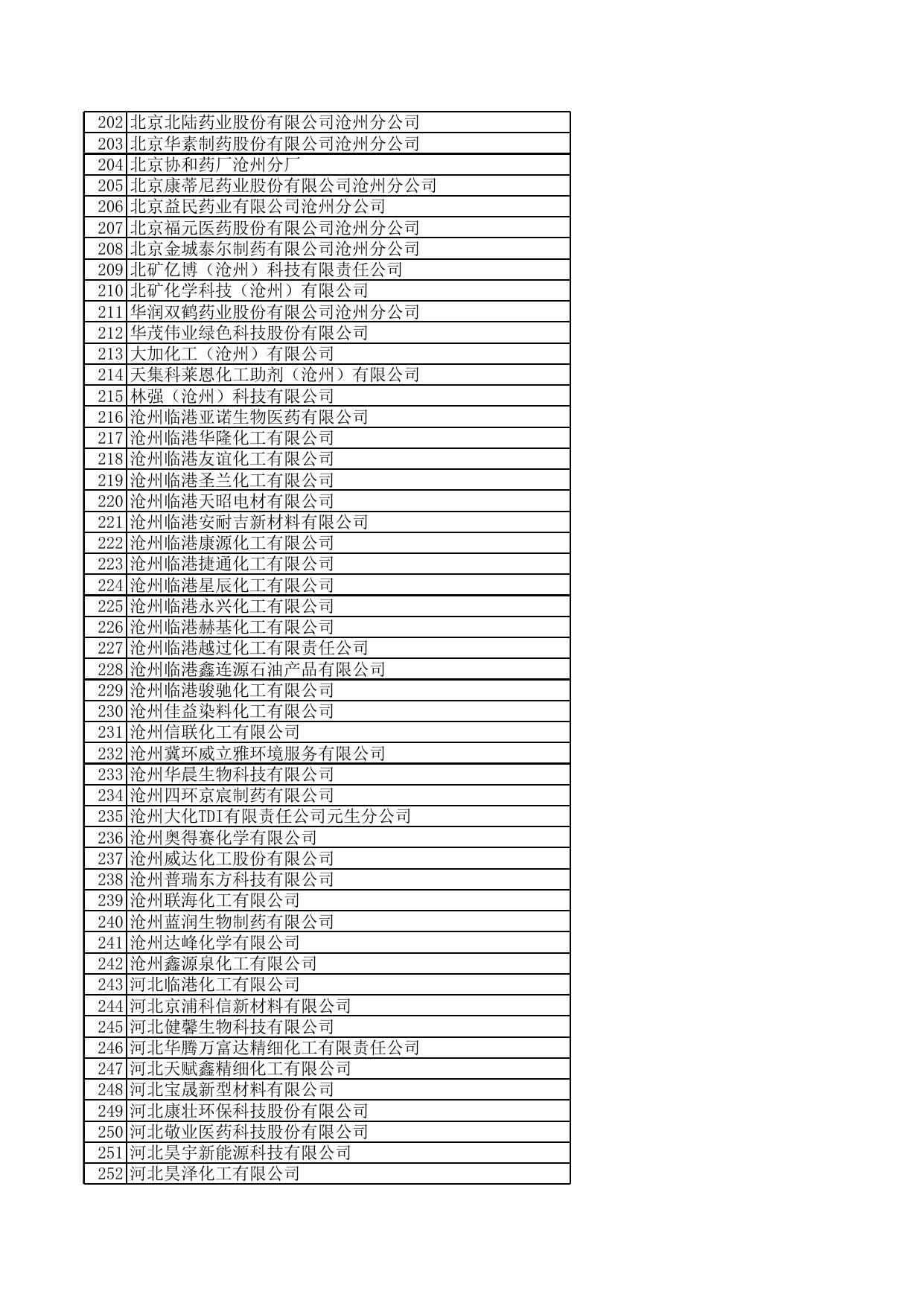 | | |
|---|---|
| 202 | 北京北陆药业股份有限公司沧州分公司 |
| 203 | 北京华素制药股份有限公司沧州分公司 |
| 204 | 北京协和药厂沧州分厂 |
| 205 | 北京康蒂尼药业股份有限公司沧州分公司 |
| 206 | 北京益民药业有限公司沧州分公司 |
| 207 | 北京福元医药股份有限公司沧州分公司 |
| 208 | 北京金城泰尔制药有限公司沧州分公司 |
| 209 | 北矿亿博（沧州）科技有限责任公司 |
| 210 | 北矿化学科技（沧州）有限公司 |
| 211 | 华润双鹤药业股份有限公司沧州分公司 |
| 212 | 华茂伟业绿色科技股份有限公司 |
| 213 | 大加化工（沧州）有限公司 |
| 214 | 天集科莱恩化工助剂（沧州）有限公司 |
| 215 | 林强（沧州）科技有限公司 |
| 216 | 沧州临港亚诺生物医药有限公司 |
| 217 | 沧州临港华隆化工有限公司 |
| 218 | 沧州临港友谊化工有限公司 |
| 219 | 沧州临港圣兰化工有限公司 |
| 220 | 沧州临港天昭电材有限公司 |
| 221 | 沧州临港安耐吉新材料有限公司 |
| 222 | 沧州临港康源化工有限公司 |
| 223 | 沧州临港捷通化工有限公司 |
| 224 | 沧州临港星辰化工有限公司 |
| 225 | 沧州临港永兴化工有限公司 |
| 226 | 沧州临港赫基化工有限公司 |
| 227 | 沧州临港越过化工有限责任公司 |
| 228 | 沧州临港鑫连源石油产品有限公司 |
| 229 | 沧州临港骏驰化工有限公司 |
| 230 | 沧州佳益染料化工有限公司 |
| 231 | 沧州信联化工有限公司 |
| 232 | 沧州冀环威立雅环境服务有限公司 |
| 233 | 沧州华晨生物科技有限公司 |
| 234 | 沧州四环京宸制药有限公司 |
| 235 | 沧州大化TDI有限责任公司元生分公司 |
| 236 | 沧州奥得赛化学有限公司 |
| 237 | 沧州威达化工股份有限公司 |
| 238 | 沧州普瑞东方科技有限公司 |
| 239 | 沧州联海化工有限公司 |
| 240 | 沧州蓝润生物制药有限公司 |
| 241 | 沧州达峰化学有限公司 |
| 242 | 沧州鑫源泉化工有限公司 |
| 243 | 河北临港化工有限公司 |
| 244 | 河北京浦科信新材料有限公司 |
| 245 | 河北健馨生物科技有限公司 |
| 246 | 河北华腾万富达精细化工有限责任公司 |
| 247 | 河北天赋鑫精细化工有限公司 |
| 248 | 河北宝晟新型材料有限公司 |
| 249 | 河北康壮环保科技股份有限公司 |
| 250 | 河北敬业医药科技股份有限公司 |
| 251 | 河北昊宇新能源科技有限公司 |
| 252 | 河北昊泽化工有限公司 |